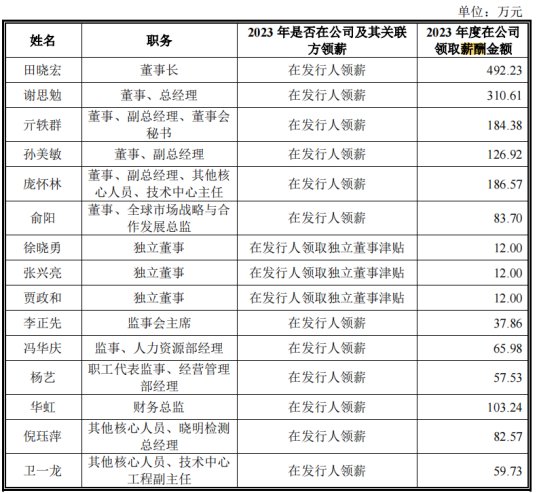 单位：万元

| 姓名 | 职务 | 2023 年是否在公司及其关联方领薪 | 2023 年度在公司领取薪酬金额 |
|---|---|---|---|
| 田晓宏 | 董事长 | 在发行人领薪 | 492.23 |
| 谢思勉 | 董事、总经理 | 在发行人领薪 | 310.61 |
| 亓轶群 | 董事、副总经理、董事会秘书 | 在发行人领薪 | 184.38 |
| 孙美敏 | 董事、副总经理 | 在发行人领薪 | 126.92 |
| 庞怀林 | 董事、副总经理、其他核心人员、技术中心主任 | 在发行人领薪 | 186.57 |
| 俞阳 | 董事、全球市场战略与合作发展总监 | 在发行人领薪 | 83.70 |
| 徐晓勇 | 独立董事 | 在发行人领取独立董事津贴 | 12.00 |
| 张兴亮 | 独立董事 | 在发行人领取独立董事津贴 | 12.00 |
| 贾政和 | 独立董事 | 在发行人领取独立董事津贴 | 12.00 |
| 李正先 | 监事会主席 | 在发行人领薪 | 37.86 |
| 冯华庆 | 监事、人力资源部经理 | 在发行人领薪 | 65.98 |
| 杨艺 | 职工代表监事、经营管理部经理 | 在发行人领薪 | 57.53 |
| 华虹 | 财务总监 | 在发行人领薪 | 103.24 |
| 倪珏萍 | 其他核心人员、晓明检测总经理 | 在发行人领薪 | 82.57 |
| 卫一龙 | 其他核心人员、技术中心工程副主任 | 在发行人领薪 | 59.73 |